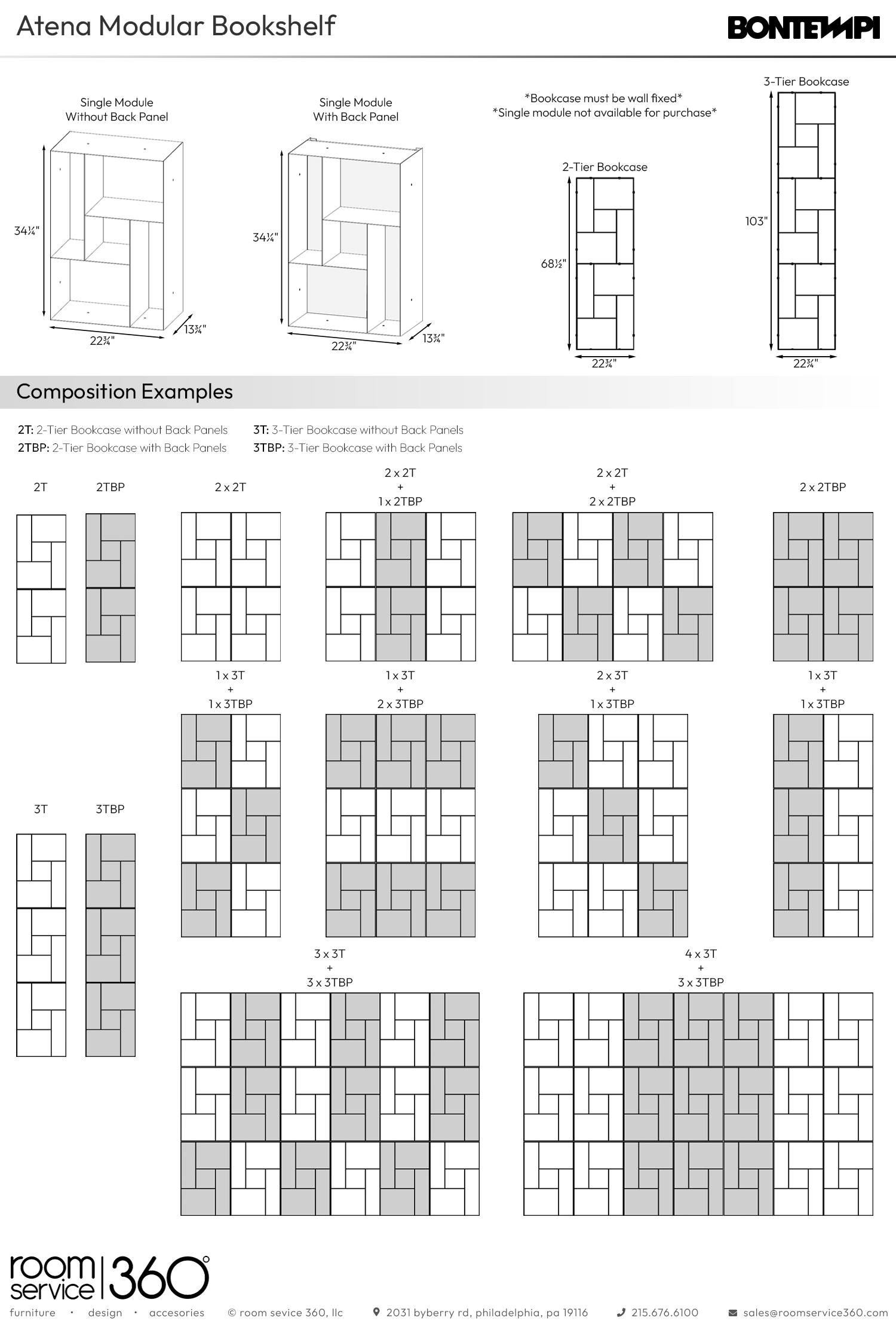 Atena Modular Bookshelf

BONTEMPI

Single Module
Without Back Panel

34¼"
22¾"
13¾"

Single Module
With Back Panel

34¼"
22¾"
13¾"

*Bookcase must be wall fixed*
*Single module not available for purchase*

2-Tier Bookcase

68½"
22¾"

3-Tier Bookcase

103"
22¾"

Composition Examples

2T: 2-Tier Bookcase without Back Panels
2TBP: 2-Tier Bookcase with Back Panels
3T: 3-Tier Bookcase without Back Panels
3TBP: 3-Tier Bookcase with Back Panels

2T
2TBP
2 x 2T
2 x 2T + 1 x 2TBP
2 x 2T + 2 x 2TBP
2 x 2TBP

1 x 3T + 1 x 3TBP
1 x 3T + 2 x 3TBP
2 x 3T + 1 x 3TBP
1 x 3T + 1 x 3TBP

3T
3TBP

3 x 3T + 3 x 3TBP
4 x 3T + 3 x 3TBP

room service 360°
furniture · design · accesories
© room sevice 360, llc
2031 byberry rd, philadelphia, pa 19116
215.676.6100
sales@roomservice360.com